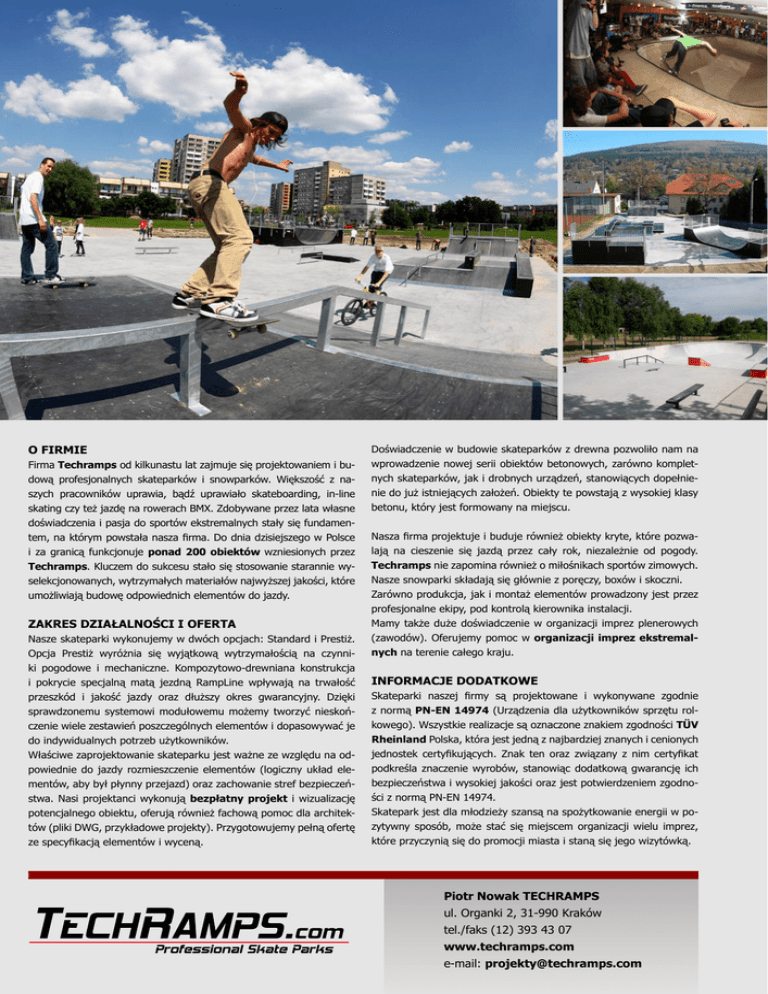 O FIRMIE
Firma Techramps od kilkunastu lat zajmuje się projektowaniem i budową profesjonalnych skateparków i snowparków. Większość z naszych pracowników uprawia, bądź uprawiało skateboarding, in-line skating czy też jazdę na rowerach BMX. Zdobywane przez lata własne doświadczenia i pasja do sportów ekstremalnych stały się fundamentem, na którym powstała nasza firma. Do dnia dzisiejszego w Polsce i za granicą funkcjonuje ponad 200 obiektów wzniesionych przez Techramps. Kluczem do sukcesu stało się stosowanie starannie wyselekcjonowanych, wytrzymałych materiałów najwyższej jakości, które umożliwiają budowę odpowiednich elementów do jazdy.

ZAKRES DZIAŁALNOŚCI I OFERTA
Nasze skateparki wykonujemy w dwóch opcjach: Standard i Prestiż. Opcja Prestiż wyróżnia się wyjątkową wytrzymałością na czynniki pogodowe i mechaniczne. Kompozytowo-drewniana konstrukcja i pokrycie specjalną matą jezdną RampLine wpływają na trwałość przeszkód i jakość jazdy oraz dłuższy okres gwarancyjny. Dzięki sprawdzonemu systemowi modułowemu możemy tworzyć nieskończenie wiele zestawień poszczególnych elementów i dopasowywać je do indywidualnych potrzeb użytkowników.
Właściwe zaprojektowanie skateparku jest ważne ze względu na odpowiednie do jazdy rozmieszczenie elementów (logiczny układ elementów, aby był płynny przejazd) oraz zachowanie stref bezpieczeństwa. Nasi projektanci wykonują bezpłatny projekt i wizualizację potencjalnego obiektu, oferują również fachową pomoc dla architektów (pliki DWG, przykładowe projekty). Przygotowujemy pełną ofertę ze specyfikacją elementów i wyceną.

Doświadczenie w budowie skateparków z drewna pozwoliło nam na wprowadzenie nowej serii obiektów betonowych, zarówno kompletnych skateparków, jak i drobnych urządzeń, stanowiących dopełnienie do już istniejących założeń. Obiekty te powstają z wysokiej klasy betonu, który jest formowany na miejscu.

Nasza firma projektuje i buduje również obiekty kryte, które pozwalają na cieszenie się jazdą przez cały rok, niezależnie od pogody. Techramps nie zapomina również o miłośnikach sportów zimowych. Nasze snowparki składają się głównie z poręczy, boxów i skoczni. Zarówno produkcja, jak i montaż elementów prowadzony jest przez profesjonalne ekipy, pod kontrolą kierownika instalacji.
Mamy także duże doświadczenie w organizacji imprez plenerowych (zawodów). Oferujemy pomoc w organizacji imprez ekstremalnych na terenie całego kraju.

INFORMACJE DODATKOWE
Skateparki naszej firmy są projektowane i wykonywane zgodnie z normą PN-EN 14974 (Urządzenia dla użytkowników sprzętu rolkowego). Wszystkie realizacje są oznaczone znakiem zgodności TÜV Rheinland Polska, która jest jedną z najbardziej znanych i cenionych jednostek certyfikujących. Znak ten oraz związany z nim certyfikat podkreśla znaczenie wyrobów, stanowiąc dodatkową gwarancję ich bezpieczeństwa i wysokiej jakości oraz jest potwierdzeniem zgodności z normą PN-EN 14974.
Skatepark jest dla młodzieży szansą na spożytkowanie energii w pozytywny sposób, może stać się miejscem organizacji wielu imprez, które przyczynią się do promocji miasta i staną się jego wizytówką.

TECHRAMPS.com
Professional Skate Parks

Piotr Nowak TECHRAMPS
ul. Organki 2, 31-990 Kraków
tel./faks (12) 393 43 07
www.techramps.com
e-mail: projekty@techramps.com